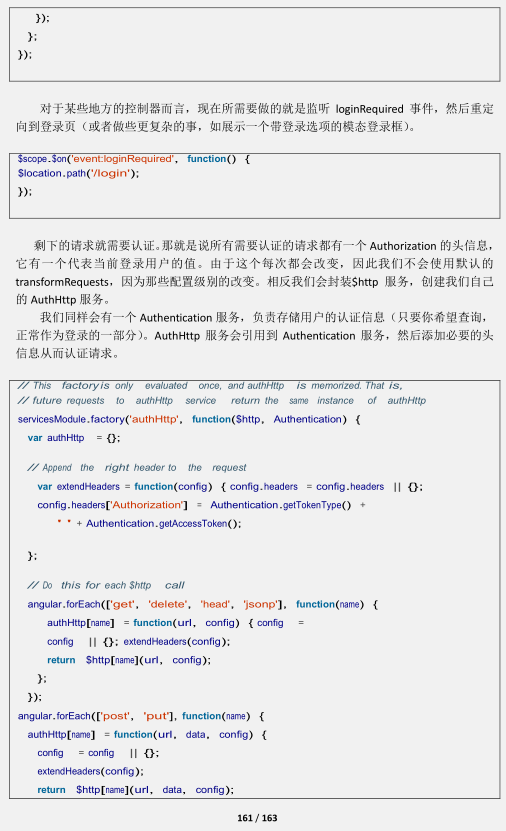 });
};
});

对于某些地方的控制器而言，现在所需要做的就是监听 loginRequired 事件，然后重定向到登录页（或者做些更复杂的事，如展示一个带登录选项的模态登录框）。

$scope.$on('event:loginRequired', function() {
$location.path('/login');
});

剩下的请求就需要认证。那就是说所有需要认证的请求都有一个 Authorization 的头信息，它有一个代表当前登录用户的值。由于这个每次都会改变，因此我们不会使用默认的 transformRequests，因为那些配置级别的改变。相反我们会封装$http 服务，创建我们自己的 AuthHttp 服务。

我们同样会有一个 Authentication 服务，负责存储用户的认证信息（只要你希望查询，正常作为登录的一部分）。AuthHttp 服务会引用到 Authentication 服务，然后添加必要的头信息从而认证请求。

// This factory is only evaluated once, and authHttp is memorized. That is,
// future requests to authHttp service return the same instance of authHttp
servicesModule.factory('authHttp', function($http, Authentication) {
var authHttp = {};

// Append the right header to the request
var extendHeaders = function(config) { config.headers = config.headers || {};
config.headers['Authorization'] = Authentication.getTokenType() +
' ' + Authentication.getAccessToken();

};

// Do this for each $http call
angular.forEach(['get', 'delete', 'head', 'jsonp'], function(name) {
authHttp[name] = function(url, config) { config =
config || {}; extendHeaders(config);
return $http[name](url, config);
};
});
angular.forEach(['post', 'put'], function(name) {
authHttp[name] = function(url, data, config) {
config = config || {};
extendHeaders(config);
return $http[name](url, data, config);

161 / 163